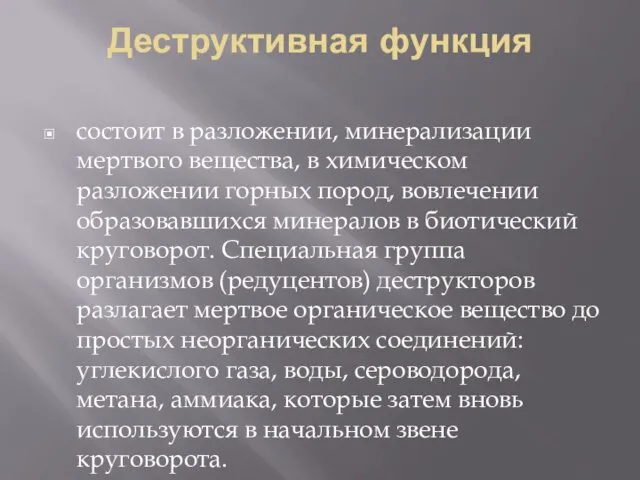 Деструктивная функция

состоит в разложении, минерализации мертвого вещества, в химическом разложении горных пород, вовлечении образовавшихся минералов в биотический круговорот. Специальная группа организмов (редуцентов) деструкторов разлагает мертвое органическое вещество до простых неорганических соединений: углекислого газа, воды, сероводорода, метана, аммиака, которые затем вновь используются в начальном звене круговорота.